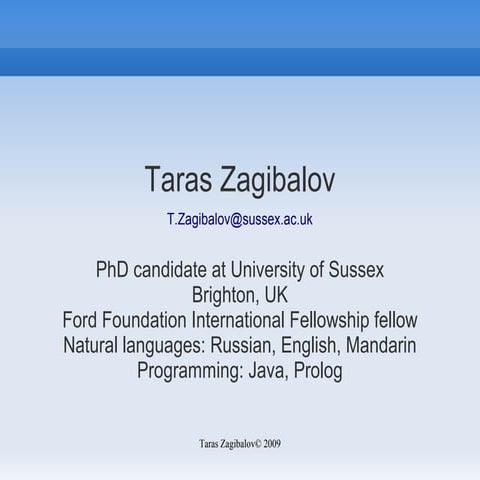 Taras Zagibalov

T.Zagibalov@sussex.ac.uk

PhD candidate at University of Sussex
Brighton, UK
Ford Foundation International Fellowship fellow
Natural languages: Russian, English, Mandarin
Programming: Java, Prolog

Taras Zagibalov© 2009